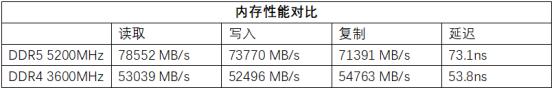 内存性能对比

| | 读取 | 写入 | 复制 | 延迟 |
|---|---|---|---|---|
| DDR5 5200MHz | 78552 MB/s | 73770 MB/s | 71391 MB/s | 73.1ns |
| DDR4 3600MHz | 53039 MB/s | 52496 MB/s | 54763 MB/s | 53.8ns |